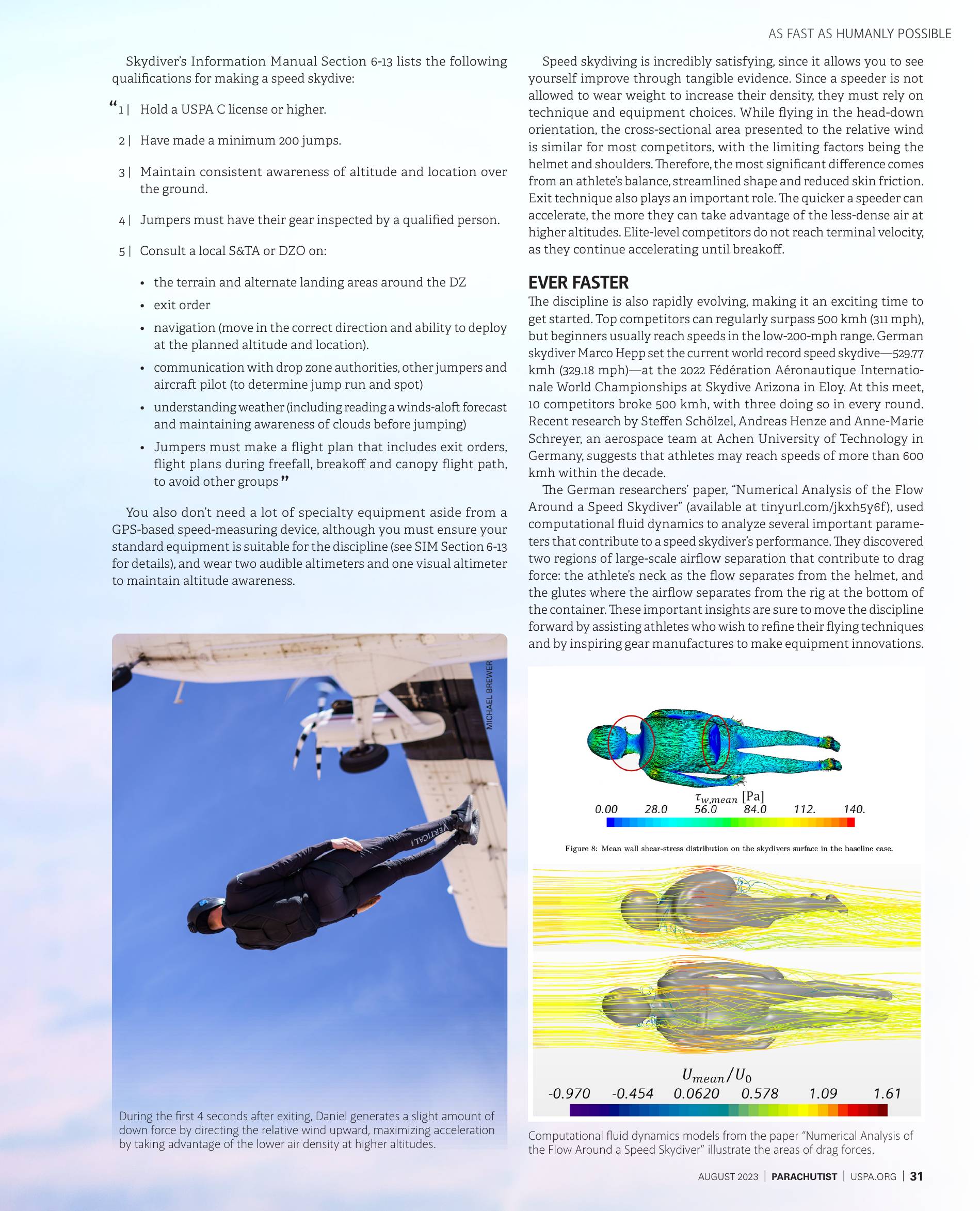 AS FAST AS HUMANLY POSSIBLE

Skydiver's Information Manual Section 6-13 lists the following qualifications for making a speed skydive:

"1 | Hold a USPA C license or higher.

2 | Have made a minimum 200 jumps.

3 | Maintain consistent awareness of altitude and location over the ground.

4 | Jumpers must have their gear inspected by a qualified person.

5 | Consult a local S&TA or DZO on:

• the terrain and alternate landing areas around the DZ
• exit order
• navigation (move in the correct direction and ability to deploy at the planned altitude and location).
• communication with drop zone authorities, other jumpers and aircraft pilot (to determine jump run and spot)
• understanding weather (including reading a winds-aloft forecast and maintaining awareness of clouds before jumping)
• Jumpers must make a flight plan that includes exit orders, flight plans during freefall, breakoff and canopy flight path, to avoid other groups"

You also don't need a lot of specialty equipment aside from a GPS-based speed-measuring device, although you must ensure your standard equipment is suitable for the discipline (see SIM Section 6-13 for details), and wear two audible altimeters and one visual altimeter to maintain altitude awareness.

MICHAEL BREWER

VERTICAL

During the first 4 seconds after exiting, Daniel generates a slight amount of down force by directing the relative wind upward, maximizing acceleration by taking advantage of the lower air density at higher altitudes.

Speed skydiving is incredibly satisfying, since it allows you to see yourself improve through tangible evidence. Since a speeder is not allowed to wear weight to increase their density, they must rely on technique and equipment choices. While flying in the head-down orientation, the cross-sectional area presented to the relative wind is similar for most competitors, with the limiting factors being the helmet and shoulders. Therefore, the most significant difference comes from an athlete's balance, streamlined shape and reduced skin friction. Exit technique also plays an important role. The quicker a speeder can accelerate, the more they can take advantage of the less-dense air at higher altitudes. Elite-level competitors do not reach terminal velocity, as they continue accelerating until breakoff.

EVER FASTER

The discipline is also rapidly evolving, making it an exciting time to get started. Top competitors can regularly surpass 500 kmh (311 mph), but beginners usually reach speeds in the low-200-mph range. German skydiver Marco Hepp set the current world record speed skydive—529.77 kmh (329.18 mph)—at the 2022 Fédération Aéronautique Internationale World Championships at Skydive Arizona in Eloy. At this meet, 10 competitors broke 500 kmh, with three doing so in every round. Recent research by Steffen Schölzel, Andreas Henze and Anne-Marie Schreyer, an aerospace team at Achen University of Technology in Germany, suggests that athletes may reach speeds of more than 600 kmh within the decade.

The German researchers' paper, "Numerical Analysis of the Flow Around a Speed Skydiver" (available at tinyurl.com/jkxh5y6f), used computational fluid dynamics to analyze several important parameters that contribute to a speed skydiver's performance. They discovered two regions of large-scale airflow separation that contribute to drag force: the athlete's neck as the flow separates from the helmet, and the glutes where the airflow separates from the rig at the bottom of the container. These important insights are sure to move the discipline forward by assisting athletes who wish to refine their flying techniques and by inspiring gear manufactures to make equipment innovations.

$\tau_{w,mean}$ [Pa]
0.00 28.0 56.0 84.0 112. 140.

Figure 8: Mean wall shear-stress distribution on the skydivers surface in the baseline case.

$U_{mean}/U_0$
-0.970 -0.454 0.0620 0.578 1.09 1.61

Computational fluid dynamics models from the paper "Numerical Analysis of the Flow Around a Speed Skydiver" illustrate the areas of drag forces.

AUGUST 2023 | PARACHUTIST | USPA.ORG | 31